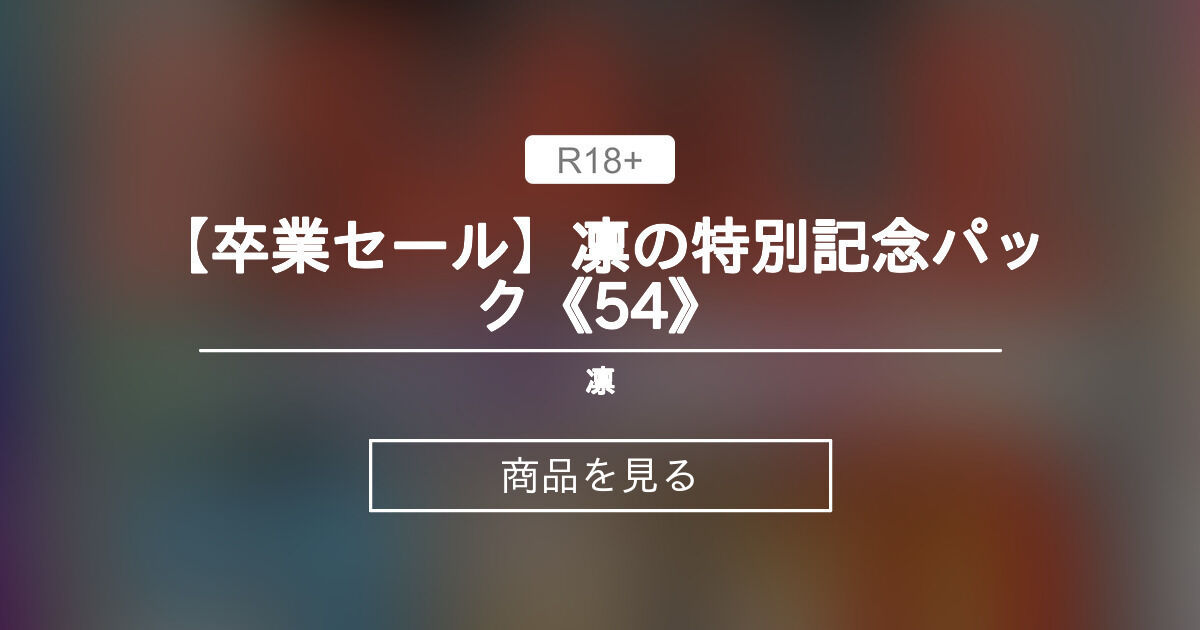 R18+

【卒業セール】凛の特別記念パック《54》

凛

商品を見る